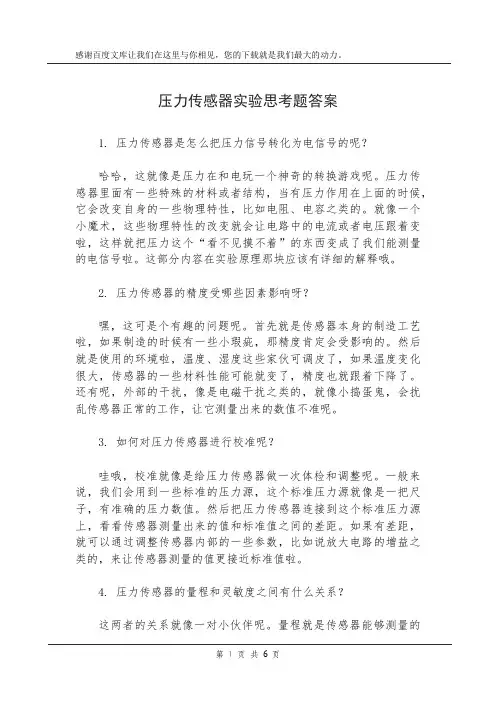 感谢百度文库让我们在这里与你相见，您的下载就是我们最大的动力。

压力传感器实验思考题答案

1. 压力传感器是怎么把压力信号转化为电信号的呢？

哈哈，这就像是压力在和电玩一个神奇的转换游戏呢。压力传感器里面有一些特殊的材料或者结构，当有压力作用在上面的时候，它会改变自身的一些物理特性，比如电阻、电容之类的。就像一个小魔术，这些物理特性的改变就会让电路中的电流或者电压跟着变啦，这样就把压力这个“看不见摸不着”的东西变成了我们能测量的电信号啦。这部分内容在实验原理那块应该有详细的解释哦。

2. 压力传感器的精度受哪些因素影响呀？

嘿，这可是个有趣的问题呢。首先就是传感器本身的制造工艺啦，如果制造的时候有一些小瑕疵，那精度肯定会受影响的。然后就是使用的环境啦，温度、湿度这些家伙可调皮了，如果温度变化很大，传感器的一些材料性能可能就变了，精度也就跟着下降了。还有呢，外部的干扰，像是电磁干扰之类的，就像小捣蛋鬼，会扰乱传感器正常的工作，让它测量出来的数值不准呢。

3. 如何对压力传感器进行校准呢？

哇哦，校准就像是给压力传感器做一次体检和调整呢。一般来说，我们会用到一些标准的压力源，这个标准压力源就像是一把尺子，有准确的压力数值。然后把压力传感器连接到这个标准压力源上，看看传感器测量出来的值和标准值之间的差距。如果有差距，就可以通过调整传感器内部的一些参数，比如说放大电路的增益之类的，来让传感器测量的值更接近标准值啦。

4. 压力传感器的量程和灵敏度之间有什么关系？

这两者的关系就像一对小伙伴呢。量程就是传感器能够测量的

第 1 页 共 6 页